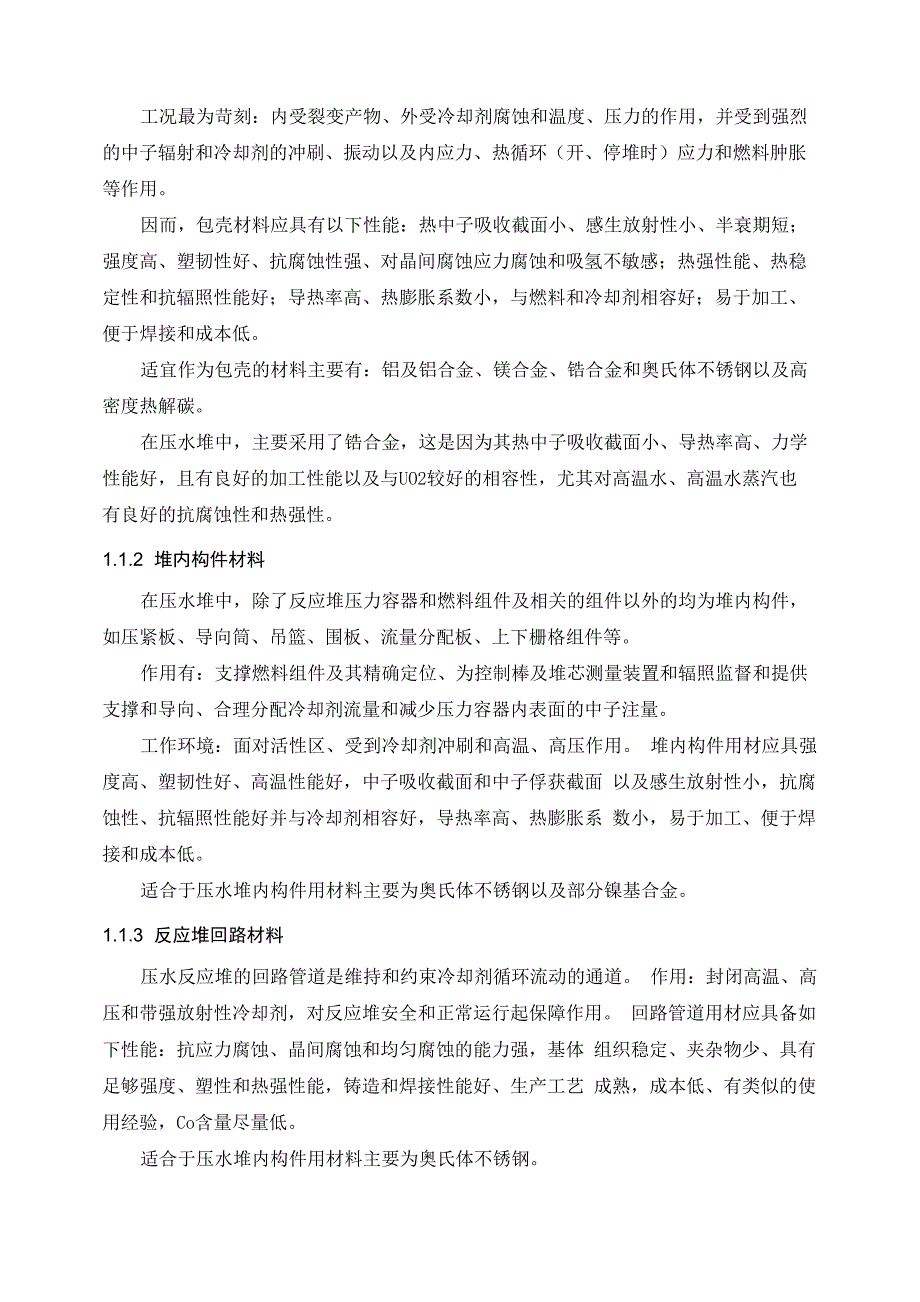 工况最为苛刻：内受裂变产物、外受冷却剂腐蚀和温度、压力的作用，并受到强烈的中子辐射和冷却剂的冲刷、振动以及内应力、热循环（开、停堆时）应力和燃料肿胀等作用。

因而，包壳材料应具有以下性能：热中子吸收截面小、感生放射性小、半衰期短；强度高、塑韧性好、抗腐蚀性强、对晶间腐蚀应力腐蚀和吸氢不敏感；热强性能、热稳定性和抗辐照性能好；导热率高、热膨胀系数小，与燃料和冷却剂相容好；易于加工、便于焊接和成本低。

适宜作为包壳的材料主要有：铝及铝合金、镁合金、锆合金和奥氏体不锈钢以及高密度热解碳。

在压水堆中，主要采用了锆合金，这是因为其热中子吸收截面小、导热率高、力学性能好，且有良好的加工性能以及与UO2较好的相容性，尤其对高温水、高温水蒸汽也有良好的抗腐蚀性和热强性。

1.1.2 堆内构件材料

在压水堆中，除了反应堆压力容器和燃料组件及相关的组件以外的均为堆内构件，如压紧板、导向筒、吊篮、围板、流量分配板、上下栅格组件等。

作用有：支撑燃料组件及其精确定位、为控制棒及堆芯测量装置和辐照监督和提供支撑和导向、合理分配冷却剂流量和减少压力容器内表面的中子注量。

工作环境：面对活性区、受到冷却剂冲刷和高温、高压作用。 堆内构件用材应具强度高、塑韧性好、高温性能好，中子吸收截面和中子俘获截面 以及感生放射性小，抗腐蚀性、抗辐照性能好并与冷却剂相容好，导热率高、热膨胀系 数小，易于加工、便于焊接和成本低。

适合于压水堆内构件用材料主要为奥氏体不锈钢以及部分镍基合金。

1.1.3 反应堆回路材料

压水反应堆的回路管道是维持和约束冷却剂循环流动的通道。 作用：封闭高温、高压和带强放射性冷却剂，对反应堆安全和正常运行起保障作用。 回路管道用材应具备如下性能：抗应力腐蚀、晶间腐蚀和均匀腐蚀的能力强，基体 组织稳定、夹杂物少、具有足够强度、塑性和热强性能，铸造和焊接性能好、生产工艺 成熟，成本低、有类似的使用经验，Co含量尽量低。

适合于压水堆内构件用材料主要为奥氏体不锈钢。